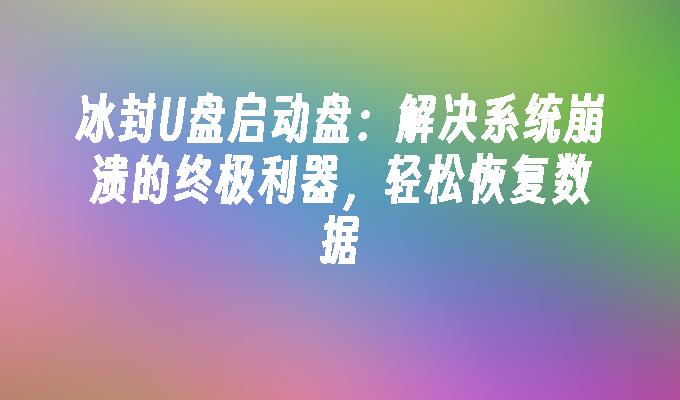 冰封U盘启动盘：解决系统崩溃的终极利器，轻松恢复数据